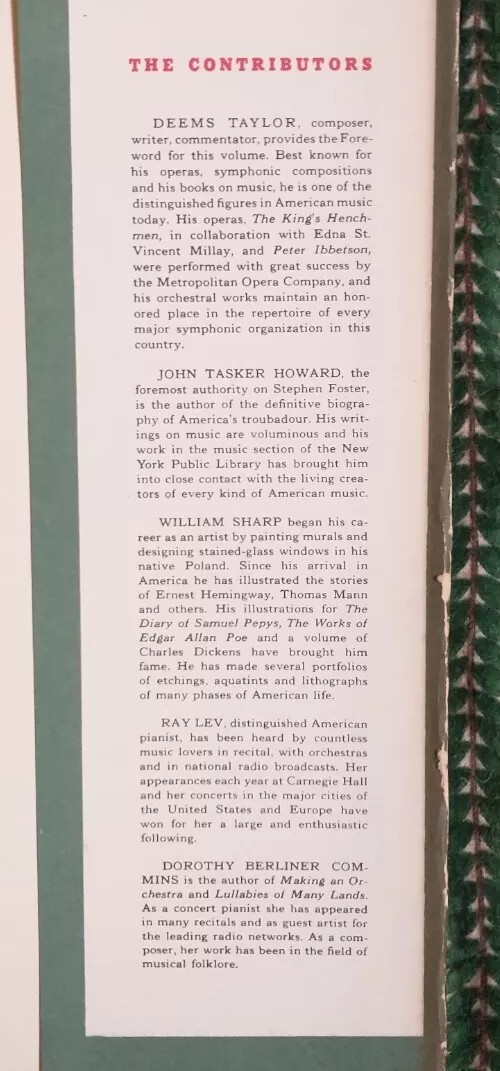 THE CONTRIBUTORS

DEEMS TAYLOR, composer, writer, commentator, provides the Foreword for this volume. Best known for his operas, symphonic compositions and his books on music, he is one of the distinguished figures in American music today. His operas, The King's Henchmen, in collaboration with Edna St. Vincent Millay, and Peter Ibbetson, were performed with great success by the Metropolitan Opera Company, and his orchestral works maintain an honored place in the repertoire of every major symphonic organization in this country.

JOHN TASKER HOWARD, the foremost authority on Stephen Foster, is the author of the definitive biography of America's troubadour. His writings on music are voluminous and his work in the music section of the New York Public Library has brought him into close contact with the living creators of every kind of American music.

WILLIAM SHARP began his career as an artist by painting murals and designing stained-glass windows in his native Poland. Since his arrival in America he has illustrated the stories of Ernest Hemingway, Thomas Mann and others. His illustrations for The Diary of Samuel Pepys, The Works of Edgar Allan Poe and a volume of Charles Dickens have brought him fame. He has made several portfolios of etchings, aquatints and lithographs of many phases of American life.

RAY LEV, distinguished American pianist, has been heard by countless music lovers in recital, with orchestras and in national radio broadcasts. Her appearances each year at Carnegie Hall and her concerts in the major cities of the United States and Europe have won for her a large and enthusiastic following.

DOROTHY BERLINER COMMINS is the author of Making an Orchestra and Lullabies of Many Lands. As a concert pianist she has appeared in many recitals and as guest artist for the leading radio networks. As a composer, her work has been in the field of musical folklore.